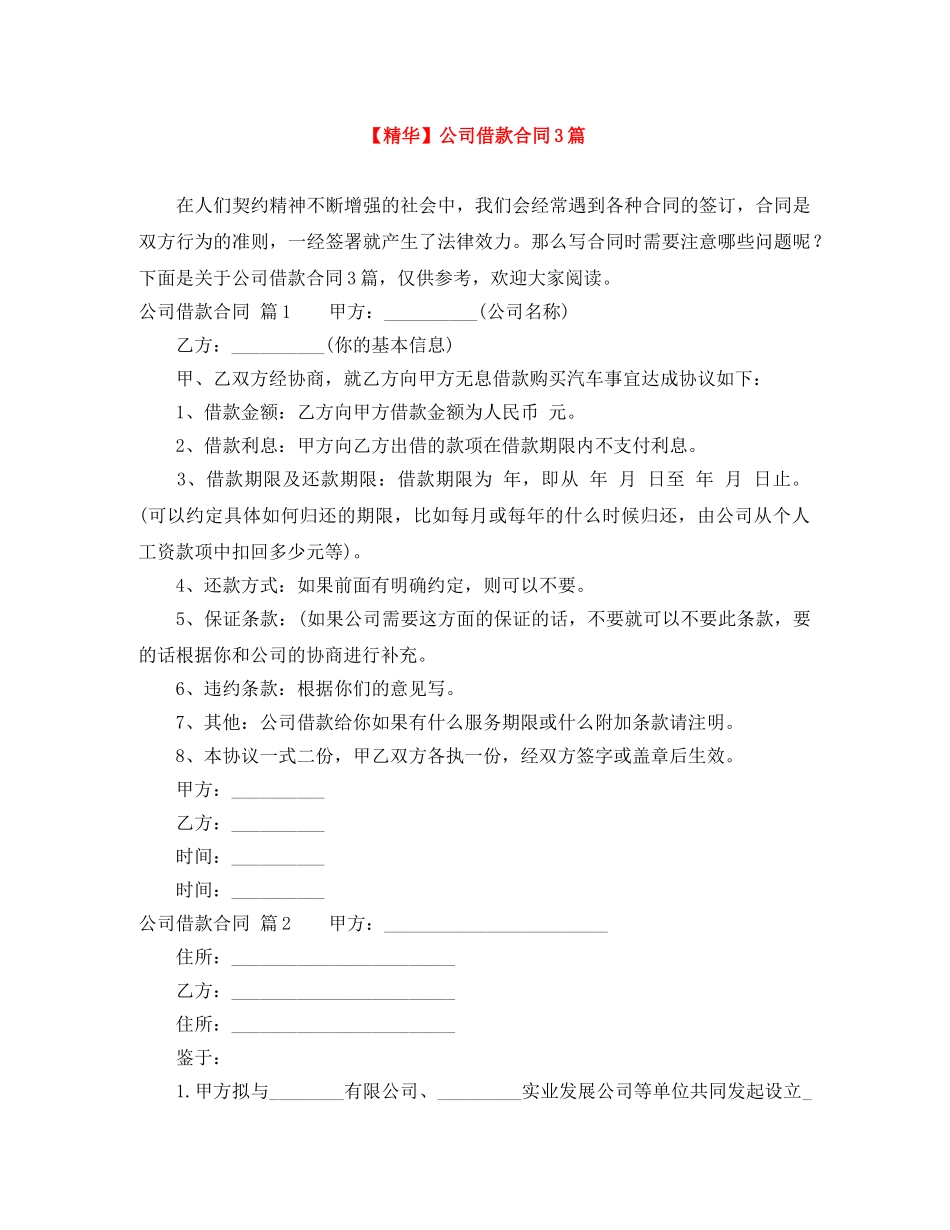 【精华】公司借款合同3篇

在人们契约精神不断增强的社会中，我们会经常遇到各种合同的签订，合同是双方行为的准则，一经签署就产生了法律效力。那么写合同时需要注意哪些问题呢？下面是关于公司借款合同3篇，仅供参考，欢迎大家阅读。

公司借款合同 篇1 甲方：____(公司名称)

乙方：____(你的基本信息)

甲、乙双方经协商，就乙方向甲方无息借款购买汽车事宜达成协议如下：

1、借款金额：乙方向甲方借款金额为人民币 元。

2、借款利息：甲方向乙方出借的款项在借款期限内不支付利息。

3、借款期限及还款期限：借款期限为 年，即从 年 月 日至 年 月 日止。(可以约定具体如何归还的期限，比如每月或每年的什么时候归还，由公司从个人工资款项中扣回多少元等)。

4、还款方式：如果前面有明确约定，则可以不要。

5、保证条款：(如果公司需要这方面的保证的话，不要就可以不要此条款，要的话根据你和公司的协商进行补充。

6、违约条款：根据你们的意见写。

7、其他：公司借款给你如果有什么服务期限或什么附加条款请注明。

8、本协议一式二份，甲乙双方各执一份，经双方签字或盖章后生效。

甲方：____

乙方：____

时间：____

时间：____

公司借款合同 篇2 甲方：____

住所：____

乙方：____

住所：____

鉴于：

1.甲方拟与____有限公司、____实业发展公司等单位共同发起设立____